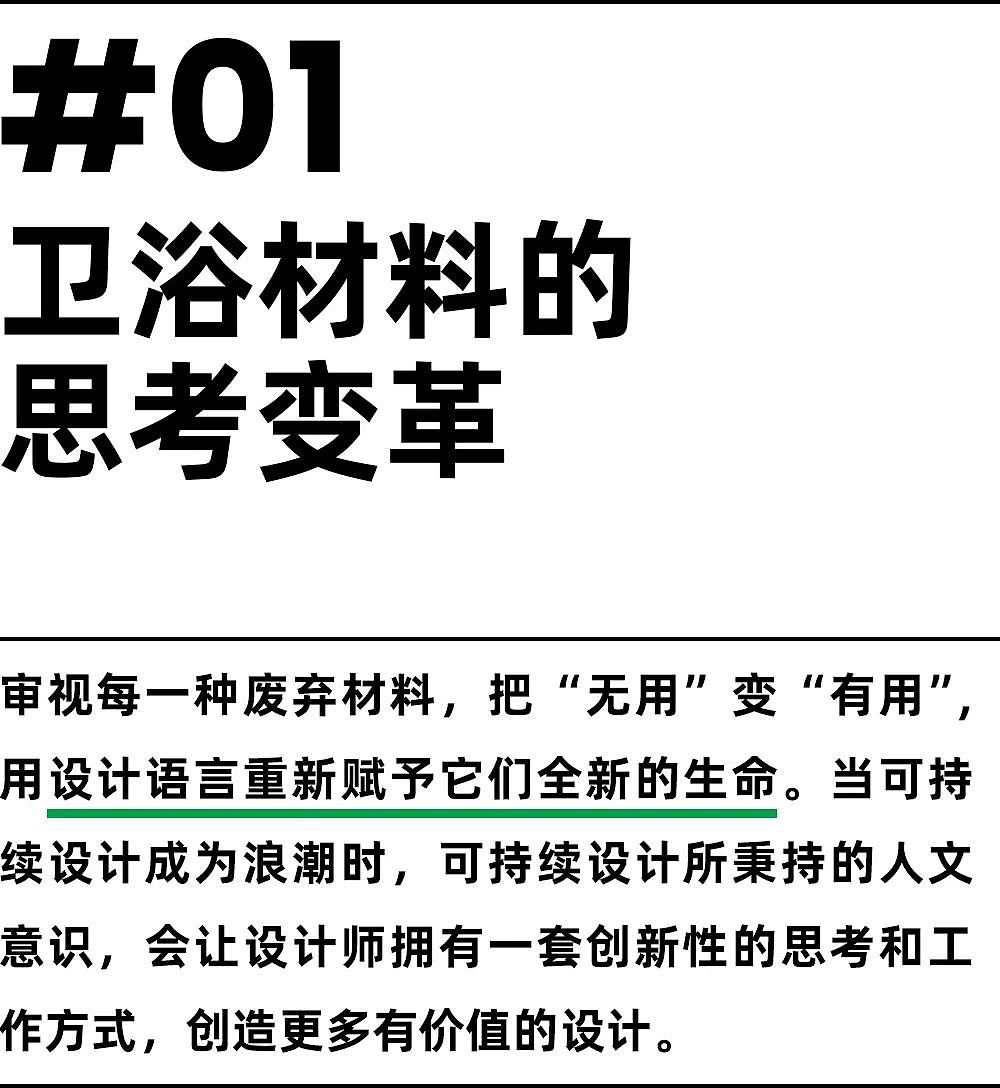 #01
卫浴材料的
思考变革

审视每一种废弃材料，把“无用”变“有用”，用设计语言重新赋予它们全新的生命。当可持续设计成为浪潮时，可持续设计所秉持的人文意识，会让设计师拥有一套创新性的思考和工作方式，创造更多有价值的设计。